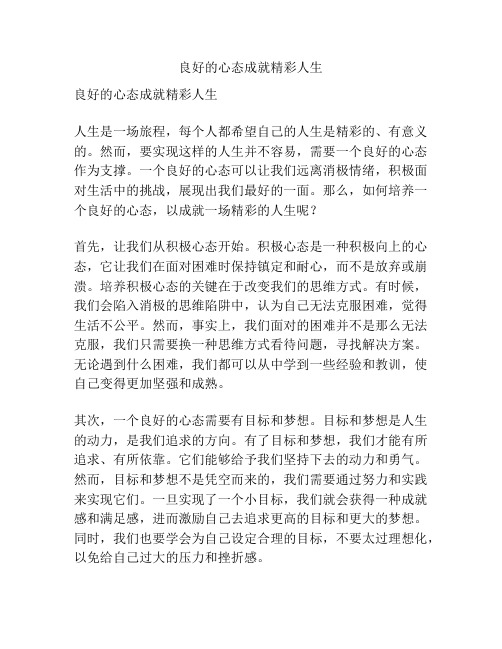 良好的心态成就精彩人生

良好的心态成就精彩人生

人生是一场旅程，每个人都希望自己的人生是精彩的、有意义的。然而，要实现这样的人生并不容易，需要一个良好的心态作为支撑。一个良好的心态可以让我们远离消极情绪，积极面对生活中的挑战，展现出我们最好的一面。那么，如何培养一个良好的心态，以成就一场精彩的人生呢？

首先，让我们从积极心态开始。积极心态是一种积极向上的心态，它让我们在面对困难时保持镇定和耐心，而不是放弃或崩溃。培养积极心态的关键在于改变我们的思维方式。有时候，我们会陷入消极的思维陷阱中，认为自己无法克服困难，觉得生活不公平。然而，事实上，我们面对的困难并不是那么无法克服，我们只需要换一种思维方式看待问题，寻找解决方案。无论遇到什么困难，我们都可以从中学到一些经验和教训，使自己变得更加坚强和成熟。

其次，一个良好的心态需要有目标和梦想。目标和梦想是人生的动力，是我们追求的方向。有了目标和梦想，我们才能有所追求、有所依靠。它们能够给予我们坚持下去的动力和勇气。然而，目标和梦想不是凭空而来的，我们需要通过努力和实践来实现它们。一旦实现了一个小目标，我们就会获得一种成就感和满足感，进而激励自己去追求更高的目标和更大的梦想。同时，我们也要学会为自己设定合理的目标，不要太过理想化，以免给自己过大的压力和挫折感。